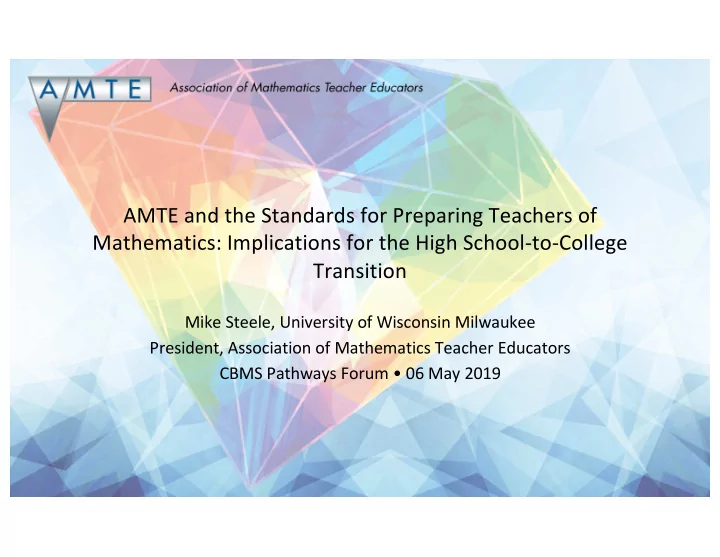 AMTE Association of Mathematics Teacher Educators

AMTE and the Standards for Preparing Teachers of Mathematics: Implications for the High School-to-College Transition

Mike Steele, University of Wisconsin Milwaukee
President, Association of Mathematics Teacher Educators
CBMS Pathways Forum • 06 May 2019